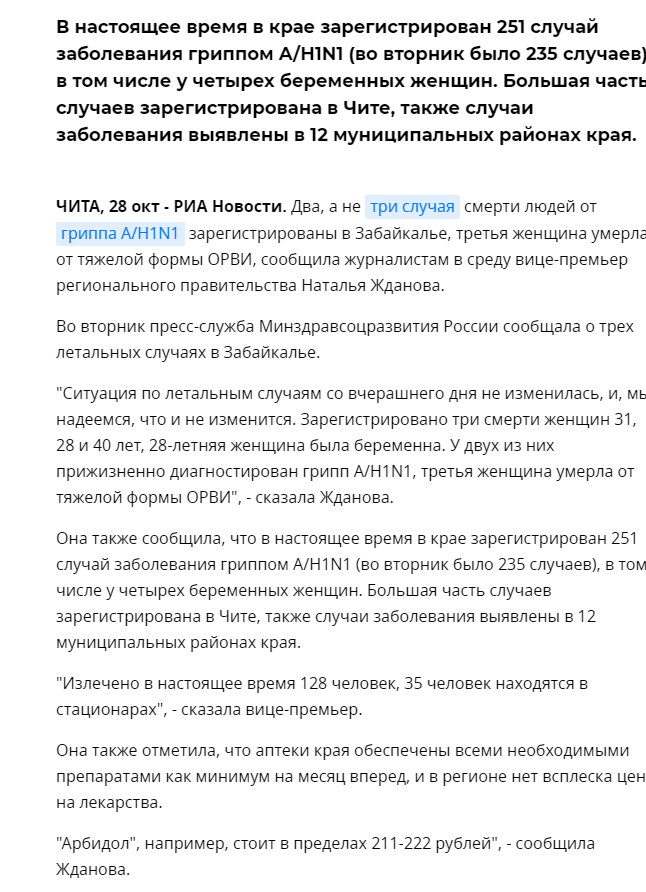 В настоящее время в крае зарегистрирован 251 случай заболевания гриппом A/H1N1 (во вторник было 235 случаев) в том числе у четырех беременных женщин. Большая часть случаев зарегистрирована в Чите, также случаи заболевания выявлены в 12 муниципальных районах края.

ЧИТА, 28 окт - РИА Новости. Два, а не три случая смерти людей от гриппа A/H1N1 зарегистрированы в Забайкалье, третья женщина умерла от тяжелой формы ОРВИ, сообщила журналистам в среду вице-премьер регионального правительства Наталья Жданова.

Во вторник пресс-служба Минздравсоцразвития России сообщала о трех летальных случаях в Забайкалье.

"Ситуация по летальным случаям со вчерашнего дня не изменилась, и, мы надеемся, что и не изменится. Зарегистрировано три смерти женщин 31, 28 и 40 лет, 28-летняя женщина была беременна. У двух из них прижизненно диагностирован грипп A/H1N1, третья женщина умерла от тяжелой формы ОРВИ", - сказала Жданова.

Она также сообщила, что в настоящее время в крае зарегистрирован 251 случай заболевания гриппом A/H1N1 (во вторник было 235 случаев), в том числе у четырех беременных женщин. Большая часть случаев зарегистрирована в Чите, также случаи заболевания выявлены в 12 муниципальных районах края.

"Излечено в настоящее время 128 человек, 35 человек находятся в стационарах", - сказала вице-премьер.

Она также отметила, что аптеки края обеспечены всеми необходимыми препаратами как минимум на месяц вперед, и в регионе нет всплеска цен на лекарства.

"Арбидол", например, стоит в пределах 211-222 рублей", - сообщила Жданова.